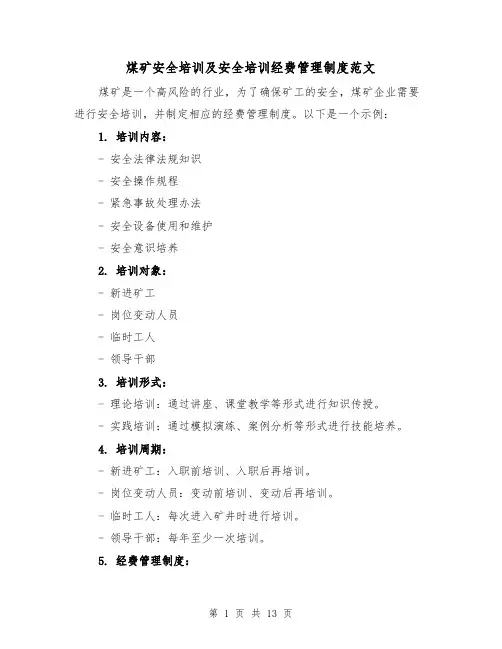 煤矿安全培训及安全培训经费管理制度范文

煤矿是一个高风险的行业，为了确保矿工的安全，煤矿企业需要进行安全培训，并制定相应的经费管理制度。以下是一个示例：

1. 培训内容：

- 安全法律法规知识

- 安全操作规程

- 紧急事故处理办法

- 安全设备使用和维护

- 安全意识培养

2. 培训对象：

- 新进矿工

- 岗位变动人员

- 临时工人

- 领导干部

3. 培训形式：

- 理论培训：通过讲座、课堂教学等形式进行知识传授。

- 实践培训：通过模拟演练、案例分析等形式进行技能培养。

4. 培训周期：

- 新进矿工：入职前培训、入职后再培训。

- 岗位变动人员：变动前培训、变动后再培训。

- 临时工人：每次进入矿井时进行培训。

- 领导干部：每年至少一次培训。

5. 经费管理制度：

第 1 页 共 13 页